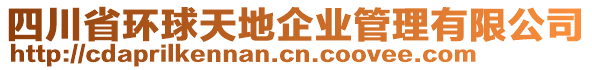 四川省环球天地企业管理有限公司
http://cdaprilkennan.cn.coovee.com